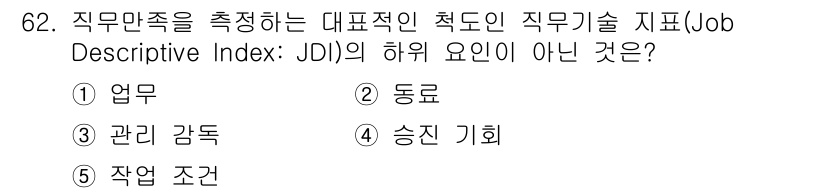 62. 직무만족을 측정하는 대표적인 척도인 직무기술 지표(Job Descriptive Index: JDI)의 하위 요인이 아닌 것은?

① 업무
② 동료
③ 관리 감독
④ 승진 기회
⑤ 작업 조건